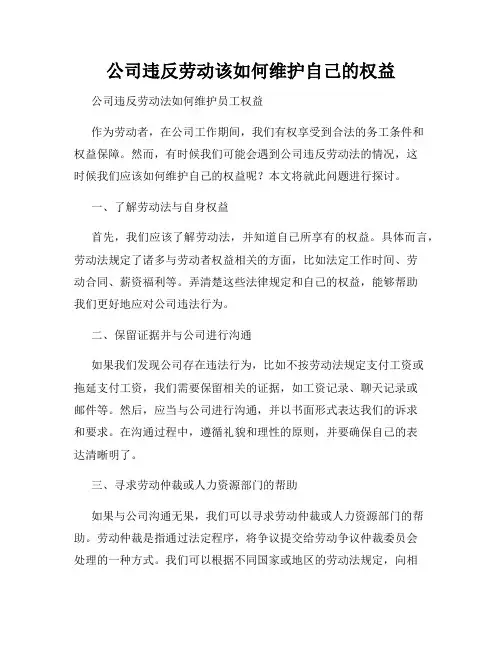 公司违反劳动该如何维护自己的权益

公司违反劳动法如何维护员工权益

作为劳动者，在公司工作期间，我们有权享受到合法的务工条件和权益保障。然而，有时候我们可能会遇到公司违反劳动法的情况，这时候我们应该如何维护自己的权益呢？本文将就此问题进行探讨。

一、了解劳动法与自身权益

首先，我们应该了解劳动法，并知道自己所享有的权益。具体而言，劳动法规定了诸多与劳动者权益相关的方面，比如法定工作时间、劳动合同、薪资福利等。弄清楚这些法律规定和自己的权益，能够帮助我们更好地应对公司违法行为。

二、保留证据并与公司进行沟通

如果我们发现公司存在违法行为，比如不按劳动法规定支付工资或拖延支付工资，我们需要保留相关的证据，如工资记录、聊天记录或邮件等。然后，应当与公司进行沟通，并以书面形式表达我们的诉求和要求。在沟通过程中，遵循礼貌和理性的原则，并要确保自己的表达清晰明了。

三、寻求劳动仲裁或人力资源部门的帮助

如果与公司沟通无果，我们可以寻求劳动仲裁或人力资源部门的帮助。劳动仲裁是指通过法定程序，将争议提交给劳动争议仲裁委员会处理的一种方式。我们可以根据不同国家或地区的劳动法规定，向相